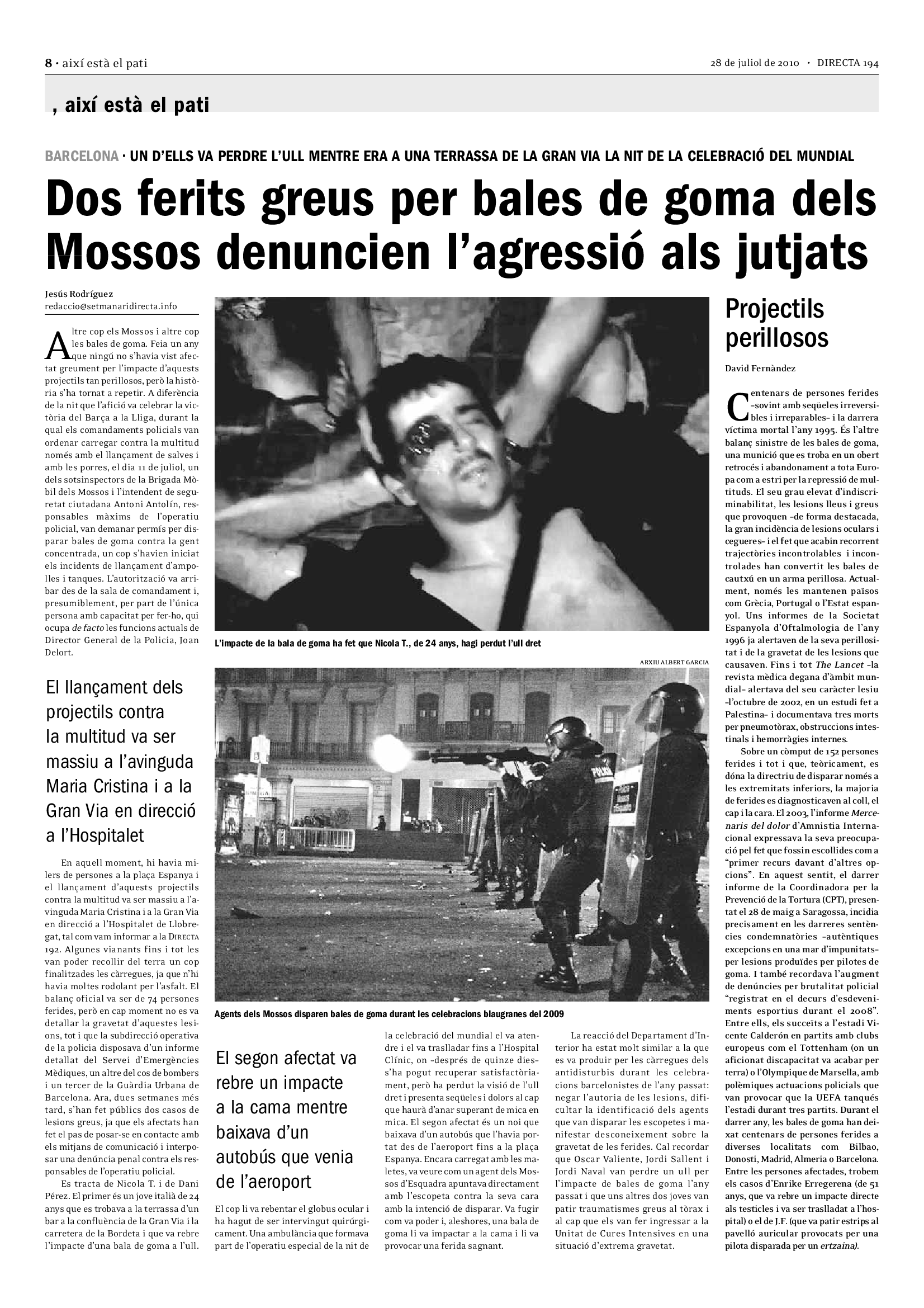 8 · així està el pati

28 de juliol de 2010 · DIRECTA 194

, així està el pati

BARCELONA · UN D'ELLS VA PERDRE L'ULL MENTRE ERA A UNA TERRASSA DE LA GRAN VIA LA NIT DE LA CELEBRACIÓ DEL MUNDIAL

Dos ferits greus per bales de goma dels Mossos denuncien l'agressió als jutjats

Jesús Rodríguez
redaccio@setmanaridirecta.info

Altre cop els Mossos i altre cop les bales de goma. Feia un any que ningú no s'havia vist afectat greument per l'impacte d'aquests projectils tan perillosos, però la història s'ha tornat a repetir. A diferència de la nit que l'afició va celebrar la victòria del Barça a la Lliga, durant la qual els comandaments policials van ordenar carregar contra la multitud només amb el llançament de salves i amb les porres, el dia 11 de juliol, un dels sotsinspectors de la Brigada Mòbil dels Mossos i l'intendent de seguretat ciutadana Antoni Antolín, responsables màxims de l'operatiu policial, van demanar permís per disparar bales de goma contra la gent concentrada, un cop s'havien iniciat els incidents de llançament d'ampolles i tanques. L'autorització va arribar des de la sala de comandament i, presumiblement, per part de l'única persona amb capacitat per fer-ho, qui ocupa de facto les funcions actuals de Director General de la Policia, Joan Delort.

El llançament dels projectils contra la multitud va ser massiu a l'avinguda Maria Cristina i a la Gran Via en direcció a l'Hospitalet

En aquell moment, hi havia milers de persones a la plaça Espanya i el llançament d'aquests projectils contra la multitud va ser massiu a l'avinguda Maria Cristina i a la Gran Via en direcció a l'Hospitalet de Llobregat, tal com vam informar a la DIRECTA 192. Algunes vianants fins i tot les van poder recollir del terra un cop finalitzades les càrregues, ja que n'hi havia moltes rodolant per l'asfalt. El balanç oficial va ser de 74 persones ferides, però en cap moment no es va detallar la gravetat d'aquestes lesions, tot i que la subdirecció operativa de la policia disposava d'un informe detallat del Servei d'Emergències Mèdiques, un altre del cos de bombers i un tercer de la Guàrdia Urbana de Barcelona. Ara, dues setmanes més tard, s'han fet públics dos casos de lesions greus, ja que els afectats han fet el pas de posar-se en contacte amb els mitjans de comunicació i interposar una denúncia penal contra els responsables de l'operatiu policial.

Es tracta de Nicola T. i de Dani Pérez. El primer és un jove italià de 24 anys que es trobava a la terrassa d'un bar a la confluència de la Gran Via i la carretera de la Bordeta i que va rebre l'impacte d'una bala de goma a l'ull.

L'impacte de la bala de goma ha fet que Nicola T., de 24 anys, hagi perdut l'ull dret

ARXIU ALBERT GARCIA

Agents dels Mossos disparen bales de goma durant les celebracions blaugranes del 2009

El segon afectat va rebre un impacte a la cama mentre baixava d'un autobús que venia de l'aeroport

El cop li va rebentar el globus ocular i ha hagut de ser intervingut quirúrgicament. Una ambulància que formava part de l'operatiu especial de la nit de la celebració del mundial el va atendre i el va traslladar fins a l'Hospital Clínic, on –després de quinze dies– s'ha pogut recuperar satisfactòriament, però ha perdut la visió de l'ull dret i presenta seqüeles i dolors al cap que haurà d'anar superant de mica en mica. El segon afectat és un noi que baixava d'un autobús que l'havia portat des de l'aeroport fins a la plaça Espanya. Encara carregat amb les maletes, va veure com un agent dels Mossos d'Esquadra apuntava directament amb l'escopeta contra la seva cara amb la intenció de disparar. Va fugir com va poder i, aleshores, una bala de goma li va impactar a la cama i li va provocar una ferida sagnant.

La reacció del Departament d'Interior ha estat molt similar a la que es va produir per les càrregues dels antidisturbis durant les celebracions barcelonistes de l'any passat: negar l'autoria de les lesions, dificultar la identificació dels agents que van disparar les escopetes i manifestar desconeixement sobre la gravetat de les ferides. Cal recordar que Oscar Valiente, Jordi Sallent i Jordi Naval van perdre un ull per l'impacte de bales de goma l'any passat i que uns altres dos joves van patir traumatismes greus al tòrax i al cap que els van fer ingressar a la Unitat de Cures Intensives en una situació d'extrema gravetat.

Projectils perillosos

David Fernàndez

Centenars de persones ferides –sovint amb seqüeles irreversibles i irreparables– i la darrera víctima mortal l'any 1995. És l'altre balanç sinistre de les bales de goma, una munició que es troba en un obert retrocés i abandonament a tota Europa com a estri per la repressió de multituds. El seu grau elevat d'indiscriminabilitat, les lesions lleus i greus que provoquen –de forma destacada, la gran incidència de lesions oculars i cegueres– i el fet que acabin recorrent trajectòries incontrolables i incontrolades han convertit les bales de cautxú en un arma perillosa. Actualment, només les mantenen països com Grècia, Portugal o l'Estat espanyol. Uns informes de la Societat Espanyola d'Oftalmologia de l'any 1996 ja alertaven de la seva perillositat i de la gravetat de les lesions que causaven. Fins i tot The Lancet –la revista mèdica degana d'àmbit mundial– alertava del seu caràcter lesiu –l'octubre de 2002, en un estudi fet a Palestina– i documentava tres morts per pneumotòrax, obstruccions intestinals i hemorràgies internes.

Sobre un còmput de 152 persones ferides i tot i que, teòricament, es dóna la directriu de disparar només a les extremitats inferiors, la majoria de ferides es diagnosticaven al coll, el cap i la cara. El 2003, l'informe Mercenaris del dolor d'Amnistia Internacional expressava la seva preocupació pel fet que fossin escollides com a "primer recurs davant d'altres opcions". En aquest sentit, el darrer informe de la Coordinadora per la Prevenció de la Tortura (CPT), presentat el 28 de maig a Saragossa, incidia precisament en les darreres sentències condemnatòries –autèntiques excepcions en una mar d'impunitats– per lesions produïdes per pilotes de goma. I també recordava l'augment de denúncies per brutalitat policial "registrat en el decurs d'esdeveniments esportius durant el 2008". Entre ells, els succeïts a l'estadi Vicente Calderón en partits amb clubs europeus com el Tottenham (on un aficionat discapacitat va acabar per terra) o l'Olympique de Marsella, amb polèmiques actuacions policials que van provocar que la UEFA tanqués l'estadi durant tres partits. Durant el darrer any, les bales de goma han deixat centenars de persones ferides a diverses localitats com Bilbao, Donosti, Madrid, Almeria o Barcelona. Entre les persones afectades, trobem els casos d'Enrike Erregerena (de 51 anys, que va rebre un impacte directe als testicles i va ser traslladat a l'hospital) o el de J.F. (que va patir estrips al pavelló auricular provocats per una pilota disparada per un ertzaina).